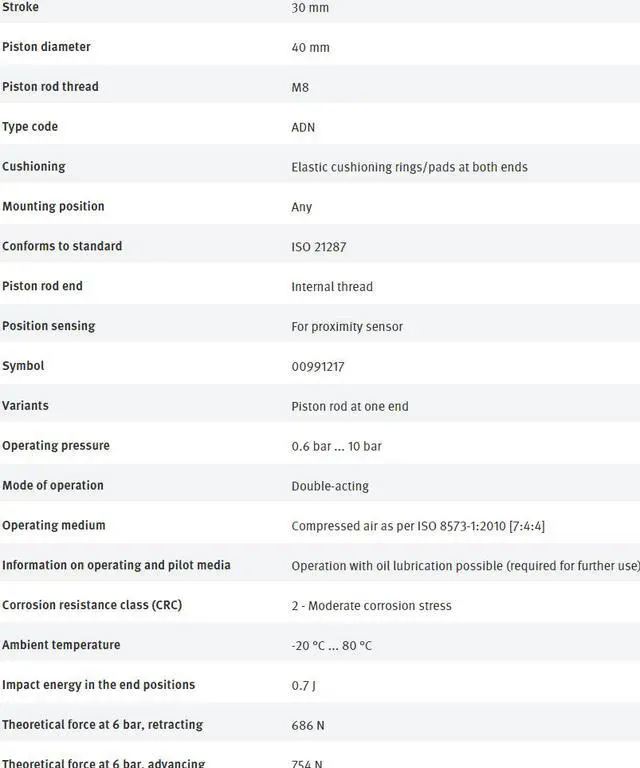 | | |
|---|---|
| Stroke | 30 mm |
| Piston diameter | 40 mm |
| Piston rod thread | M8 |
| Type code | ADN |
| Cushioning | Elastic cushioning rings/pads at both ends |
| Mounting position | Any |
| Conforms to standard | ISO 21287 |
| Piston rod end | Internal thread |
| Position sensing | For proximity sensor |
| Symbol | 00991217 |
| Variants | Piston rod at one end |
| Operating pressure | 0.6 bar ... 10 bar |
| Mode of operation | Double-acting |
| Operating medium | Compressed air as per ISO 8573-1:2010 [7:4:4] |
| Information on operating and pilot media | Operation with oil lubrication possible (required for further use) |
| Corrosion resistance class (CRC) | 2 - Moderate corrosion stress |
| Ambient temperature | -20 °C ... 80 °C |
| Impact energy in the end positions | 0.7 J |
| Theoretical force at 6 bar, retracting | 686 N |
| Theoretical force at 6 bar, advancing | 754 N |